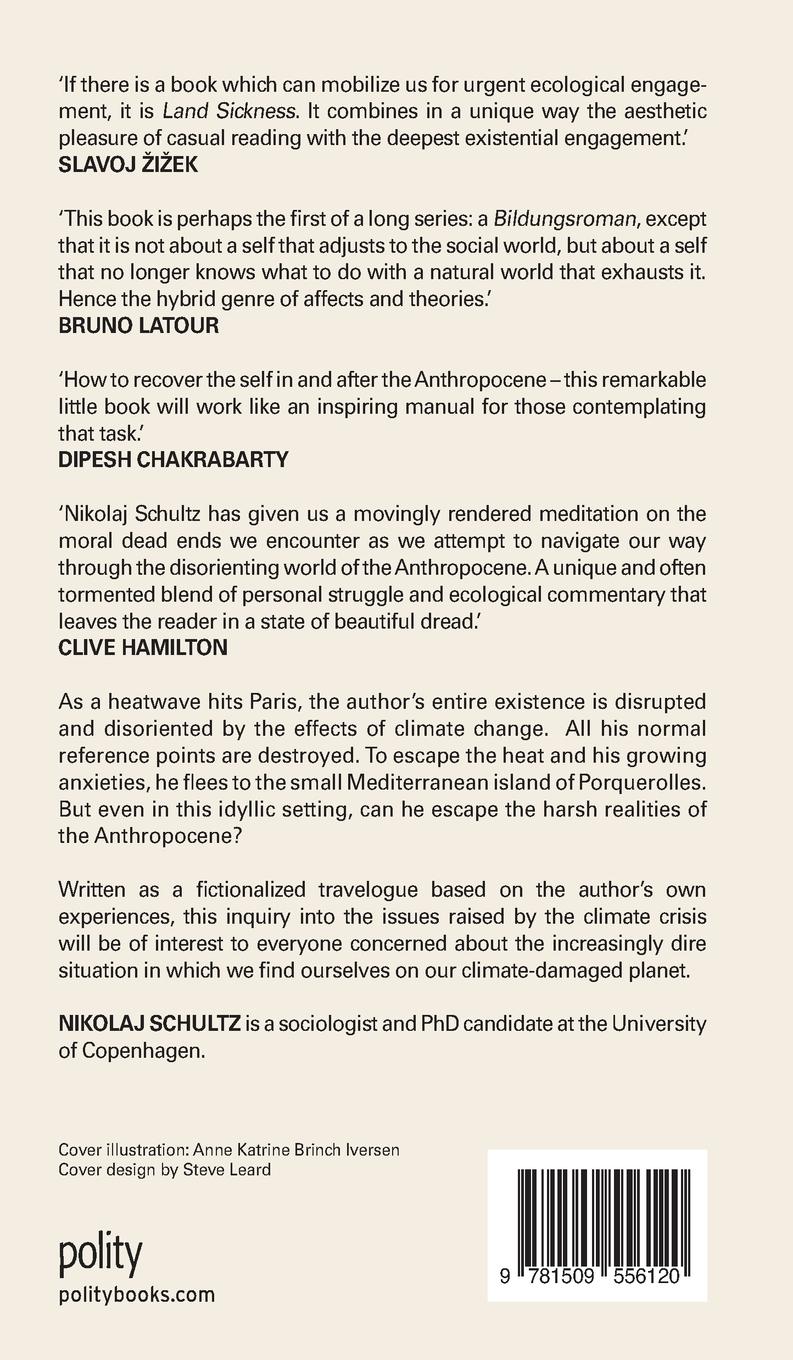 'If there is a book which can mobilize us for urgent ecological engagement, it is Land Sickness. It combines in a unique way the aesthetic pleasure of casual reading with the deepest existential engagement.'
SLAVOJ ŽIŽEK

'This book is perhaps the first of a long series: a Bildungsroman, except that it is not about a self that adjusts to the social world, but about a self that no longer knows what to do with a natural world that exhausts it. Hence the hybrid genre of affects and theories.'
BRUNO LATOUR

'How to recover the self in and after the Anthropocene – this remarkable little book will work like an inspiring manual for those contemplating that task.'
DIPESH CHAKRABARTY

'Nikolaj Schultz has given us a movingly rendered meditation on the moral dead ends we encounter as we attempt to navigate our way through the disorienting world of the Anthropocene. A unique and often tormented blend of personal struggle and ecological commentary that leaves the reader in a state of beautiful dread.'
CLIVE HAMILTON

As a heatwave hits Paris, the author's entire existence is disrupted and disoriented by the effects of climate change. All his normal reference points are destroyed. To escape the heat and his growing anxieties, he flees to the small Mediterranean island of Porquerolles. But even in this idyllic setting, can he escape the harsh realities of the Anthropocene?

Written as a fictionalized travelogue based on the author's own experiences, this inquiry into the issues raised by the climate crisis will be of interest to everyone concerned about the increasingly dire situation in which we find ourselves on our climate-damaged planet.

NIKOLAJ SCHULTZ is a sociologist and PhD candidate at the University of Copenhagen.

Cover illustration: Anne Katrine Brinch Iversen
Cover design by Steve Leard

polity
politybooks.com

9 781509 556120